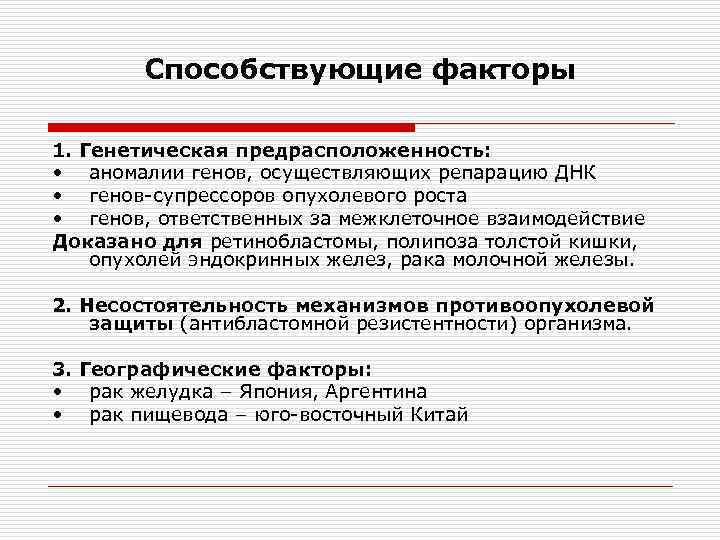 Способствующие факторы

1. Генетическая предрасположенность:
• аномалии генов, осуществляющих репарацию ДНК
• генов-супрессоров опухолевого роста
• генов, ответственных за межклеточное взаимодействие
Доказано для ретинобластомы, полипоза толстой кишки, опухолей эндокринных желез, рака молочной железы.

2. Несостоятельность механизмов противоопухолевой защиты (антибластомной резистентности) организма.

3. Географические факторы:
• рак желудка – Япония, Аргентина
• рак пищевода – юго-восточный Китай